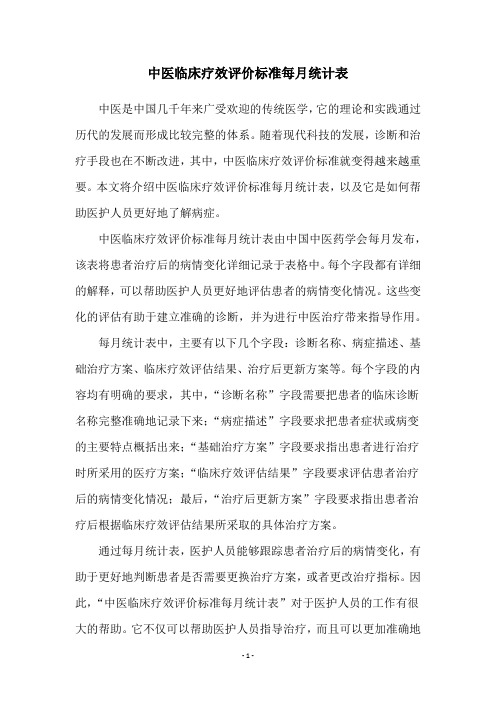 中医临床疗效评价标准每月统计表

中医是中国几千年来广受欢迎的传统医学，它的理论和实践通过历代的发展而形成比较完整的体系。随着现代科技的发展，诊断和治疗手段也在不断改进，其中，中医临床疗效评价标准就变得越来越重要。本文将介绍中医临床疗效评价标准每月统计表，以及它是如何帮助医护人员更好地了解病症。

中医临床疗效评价标准每月统计表由中国中医药学会每月发布，该表将患者治疗后的病情变化详细记录于表格中。每个字段都有详细的解释，可以帮助医护人员更好地评估患者的病情变化情况。这些变化的评估有助于建立准确的诊断，并为进行中医治疗带来指导作用。

每月统计表中，主要有以下几个字段：诊断名称、病症描述、基础治疗方案、临床疗效评估结果、治疗后更新方案等。每个字段的内容均有明确的要求，其中，“诊断名称”字段需要把患者的临床诊断名称完整准确地记录下来；“病症描述”字段要求把患者症状或病变的主要特点概括出来；“基础治疗方案”字段要求指出患者进行治疗时所采用的医疗方案；“临床疗效评估结果”字段要求评估患者治疗后的病情变化情况；最后，“治疗后更新方案”字段要求指出患者治疗后根据临床疗效评估结果所采取的具体治疗方案。

通过每月统计表，医护人员能够跟踪患者治疗后的病情变化，有助于更好地判断患者是否需要更换治疗方案，或者更改治疗指标。因此，“中医临床疗效评价标准每月统计表”对于医护人员的工作有很大的帮助。它不仅可以帮助医护人员指导治疗，而且可以更加准确地

- 1 -